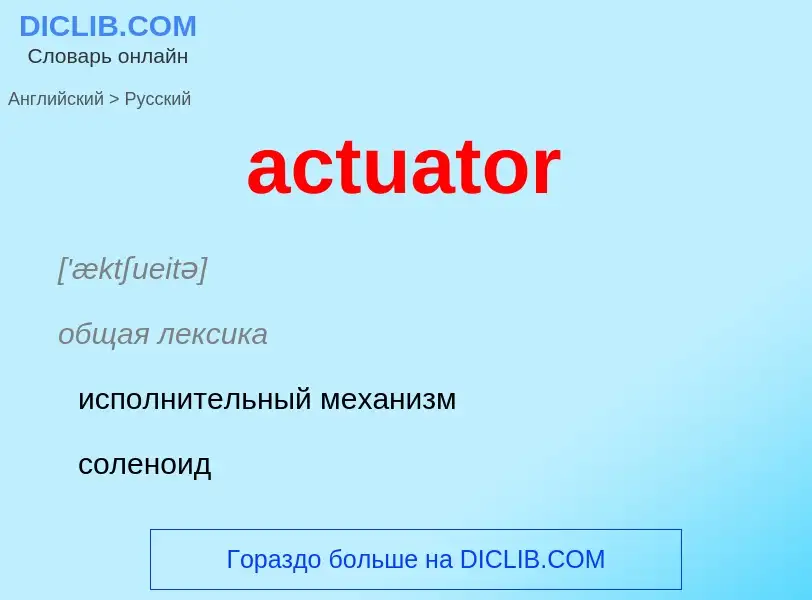 DICLIB.COM
Словарь онлайн

Английский > Русский

actuator

['æktʃueitə]

общая лексика

исполнительный механизм

соленоид

Гораздо больше на DICLIB.COM